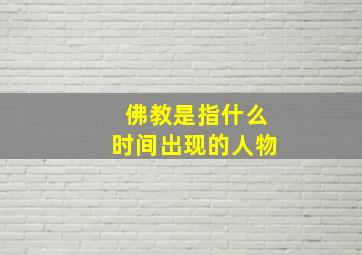 佛教是指什么
时间出现的人物